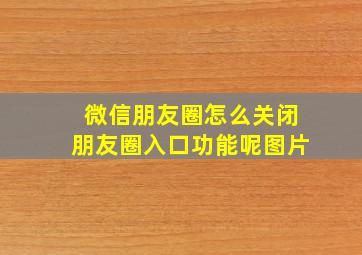 微信朋友圈怎么关闭
朋友圈入口功能呢图片